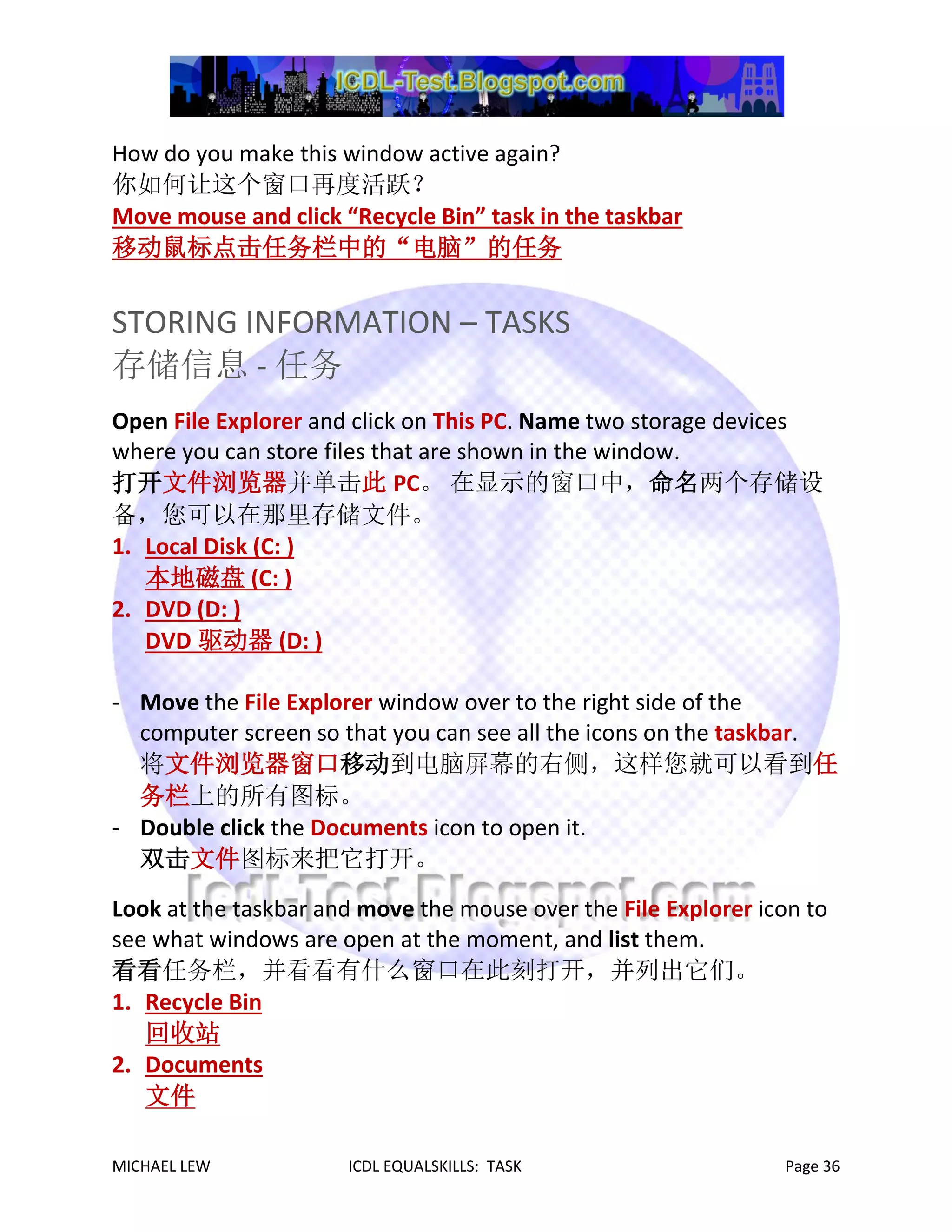 ICDL-Test.Blogspot.com

How do you make this window active again?
你如何让这个窗口再度活跃?
Move mouse and click “Recycle Bin” task in the taskbar
移动鼠标点击任务栏中的“电脑”的任务

STORING INFORMATION – TASKS
存储信息 - 任务

Open File Explorer and click on This PC. Name two storage devices where you can store files that are shown in the window.
打开文件浏览器并单击此 PC。 在显示的窗口中，命名两个存储设备，您可以在那里存储文件。
1. Local Disk (C: )
本地磁盘 (C: )
2. DVD (D: )
DVD 驱动器 (D: )

- Move the File Explorer window over to the right side of the computer screen so that you can see all the icons on the taskbar.
将文件浏览器窗口移动到电脑屏幕的右侧，这样您就可以看到任务栏上的所有图标。
- Double click the Documents icon to open it.
双击文件图标来把它打开。

Icdl-Test.Blogspot.com

Look at the taskbar and move the mouse over the File Explorer icon to see what windows are open at the moment, and list them.
看看任务栏，并看看有什么窗口在此刻打开，并列出它们。
1. Recycle Bin
回收站
2. Documents
文件

MICHAEL LEW ICDL EQUALSKILLS: TASK Page 36